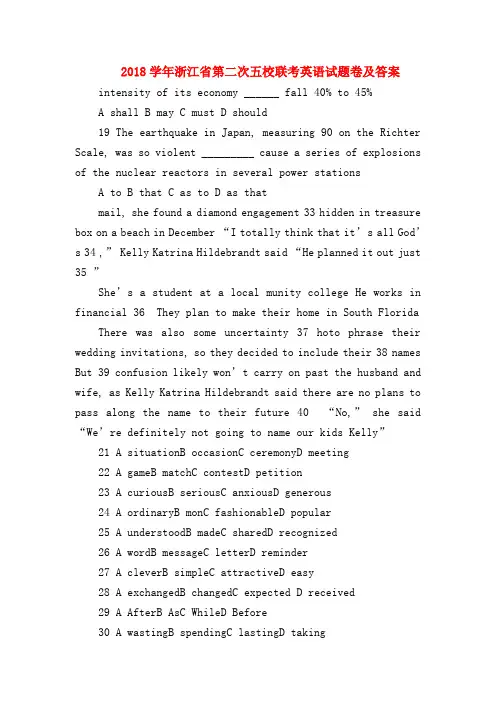 2018 学年浙江省第二次五校联考英语试题卷及答案

intensity of its economy ______ fall 40% to 45%

A shall B may C must D should

19 The earthquake in Japan, measuring 90 on the Richter Scale, was so violent _________ cause a series of explosions of the nuclear reactors in several power stations

A to B that C as to D as that

mail, she found a diamond engagement 33 hidden in treasure box on a beach in December “I totally think that it’s all God’s 34 ,” Kelly Katrina Hildebrandt said “He planned it out just 35 ”

She’s a student at a local munity college He works in financial 36 They plan to make their home in South Florida

There was also some uncertainty 37 hoto phrase their wedding invitations, so they decided to include their 38 names But 39 confusion likely won’t carry on past the husband and wife, as Kelly Katrina Hildebrandt said there are no plans to pass along the name to their future 40 “No,” she said “We’re definitely not going to name our kids Kelly”

21 A situationB occasionC ceremonyD meeting

22 A gameB matchC contestD petition

23 A curiousB seriousC anxiousD generous

24 A ordinaryB monC fashionableD popular

25 A understoodB madeC sharedD recognized

26 A wordB messageC letterD reminder

27 A cleverB simpleC attractiveD easy

28 A exchangedB changedC expected D received

29 A AfterB AsC WhileD Before

30 A wastingB spendingC lastingD taking